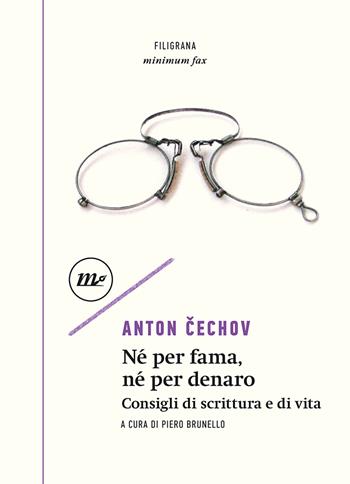 FILIGRANA
minimum fax

mf

ANTON ČECHOV
Né per fama, né per denaro
Consigli di scrittura e di vita
A CURA DI PIERO BRUNELLO